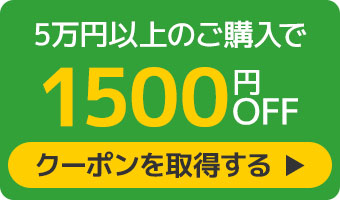 5万円以上のご購入で

1500円OFF

クーポンを取得する ▶